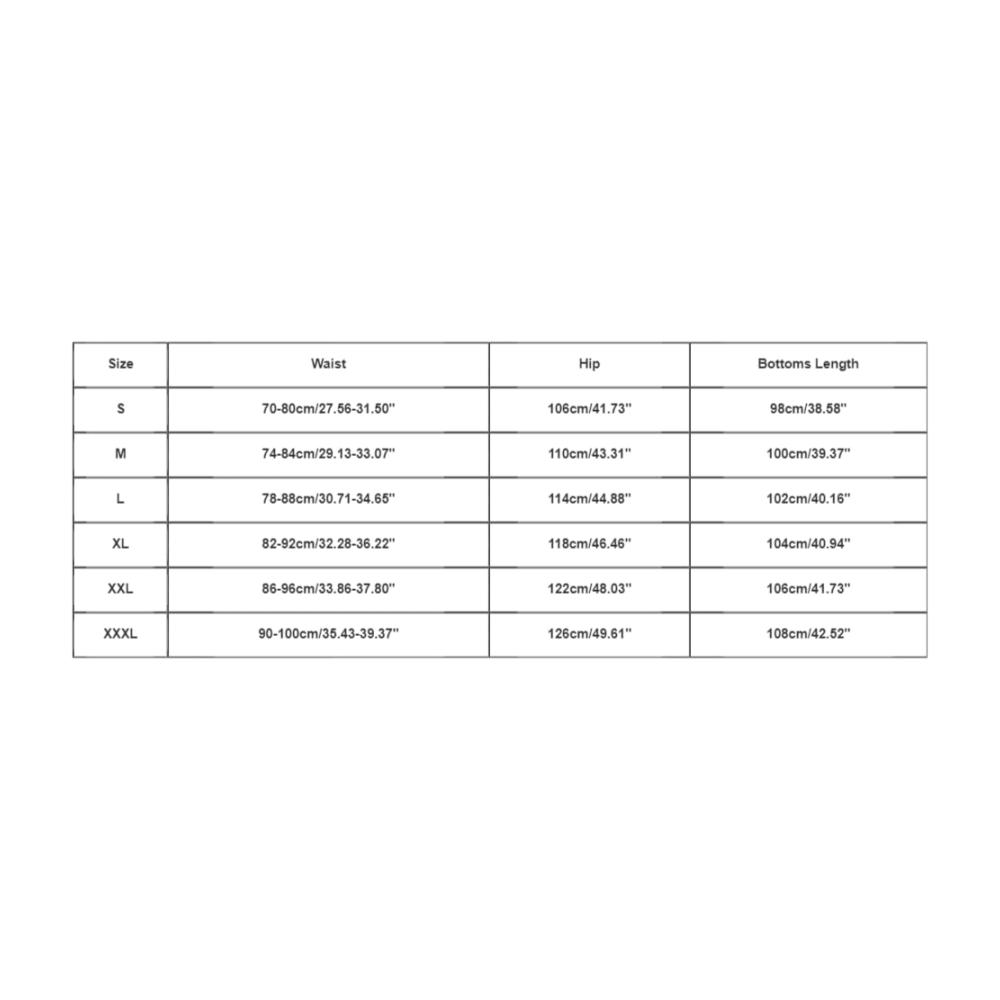 | Size | Waist | Hip | Bottoms Length |
|---|---|---|---|
| S | 70-80cm/27.56-31.50'' | 106cm/41.73'' | 98cm/38.58'' |
| M | 74-84cm/29.13-33.07'' | 110cm/43.31'' | 100cm/39.37'' |
| L | 78-88cm/30.71-34.65'' | 114cm/44.88'' | 102cm/40.16'' |
| XL | 82-92cm/32.28-36.22'' | 118cm/46.46'' | 104cm/40.94'' |
| XXL | 86-96cm/33.86-37.80'' | 122cm/48.03'' | 106cm/41.73'' |
| XXXL | 90-100cm/35.43-39.37'' | 126cm/49.61'' | 108cm/42.52'' |